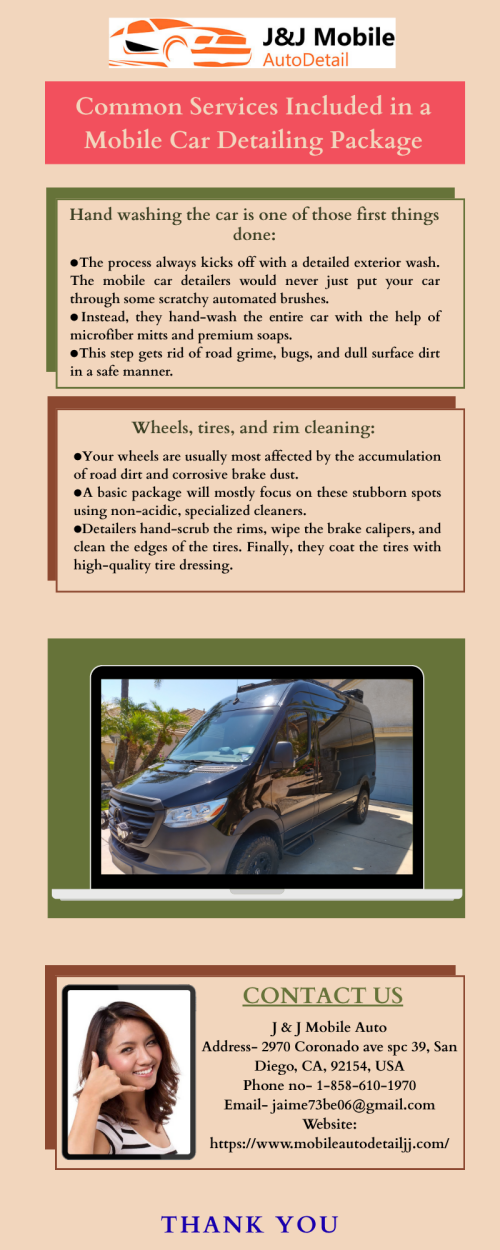 J&J Mobile AutoDetail

Common Services Included in a Mobile Car Detailing Package

Hand washing the car is one of those first things done:

●The process always kicks off with a detailed exterior wash. The mobile car detailers would never just put your car through some scratchy automated brushes.
● Instead, they hand-wash the entire car with the help of microfiber mitts and premium soaps.
●This step gets rid of road grime, bugs, and dull surface dirt in a safe manner.

Wheels, tires, and rim cleaning:

●Your wheels are usually most affected by the accumulation of road dirt and corrosive brake dust.
●A basic package will mostly focus on these stubborn spots using non-acidic, specialized cleaners.
●Detailers hand-scrub the rims, wipe the brake calipers, and clean the edges of the tires. Finally, they coat the tires with high-quality tire dressing.

CONTACT US

J & J Mobile Auto
Address- 2970 Coronado ave spc 39, San Diego, CA, 92154, USA
Phone no- 1-858-610-1970
Email- jaime73be06@gmail.com
Website:
https://www.mobileautodetailjj.com/

THANK YOU